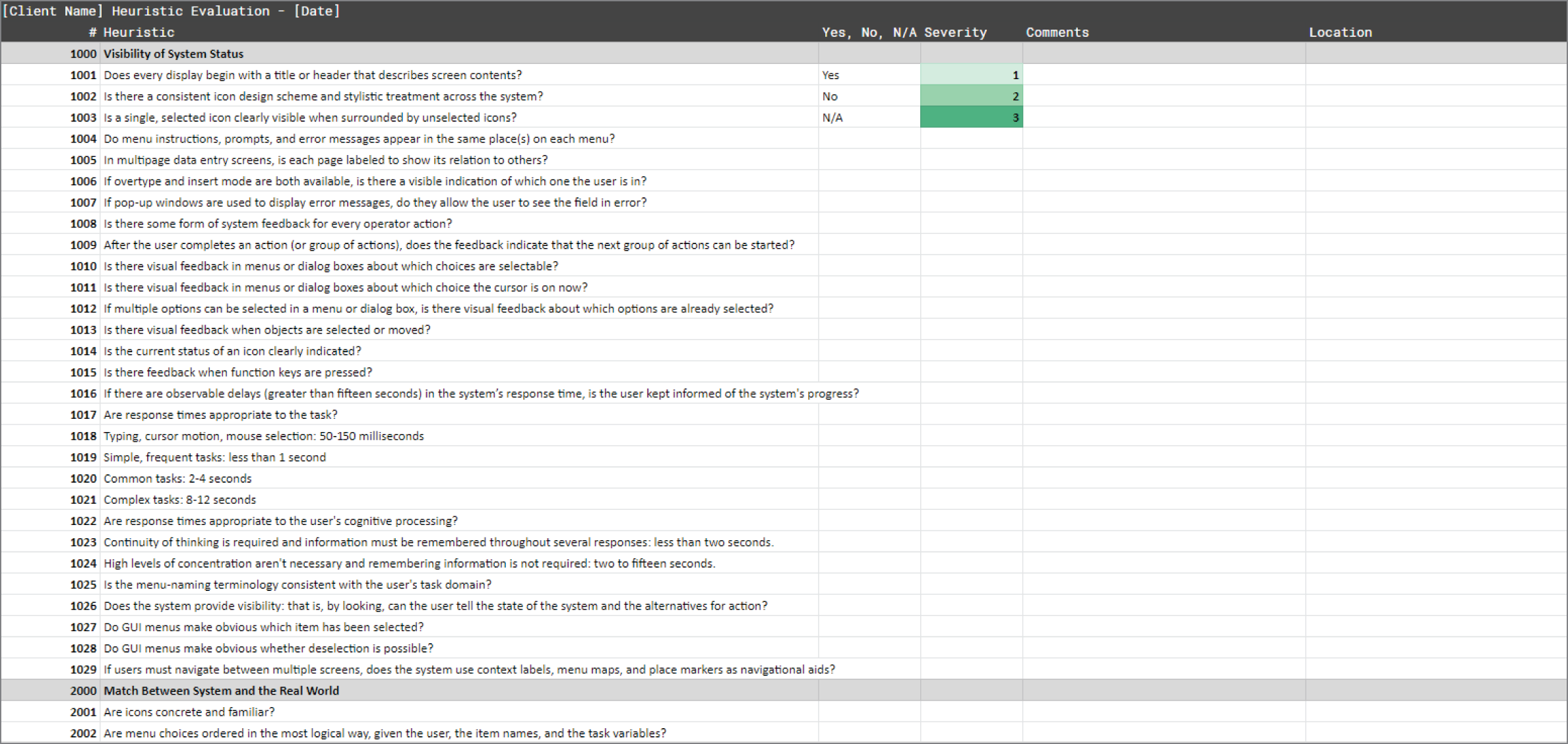 [Client Name] Heuristic Evaluation - [Date]

| # | Heuristic | Yes, No, N/A | Severity | Comments | Location |
|---|---|---|---|---|---|
| 1000 | Visibility of System Status | | | | |
| 1001 | Does every display begin with a title or header that describes screen contents? | Yes | 1 | | |
| 1002 | Is there a consistent icon design scheme and stylistic treatment across the system? | No | 2 | | |
| 1003 | Is a single, selected icon clearly visible when surrounded by unselected icons? | N/A | 3 | | |
| 1004 | Do menu instructions, prompts, and error messages appear in the same place(s) on each menu? | | | | |
| 1005 | In multipage data entry screens, is each page labeled to show its relation to others? | | | | |
| 1006 | If overtype and insert mode are both available, is there a visible indication of which one the user is in? | | | | |
| 1007 | If pop-up windows are used to display error messages, do they allow the user to see the field in error? | | | | |
| 1008 | Is there some form of system feedback for every operator action? | | | | |
| 1009 | After the user completes an action (or group of actions), does the feedback indicate that the next group of actions can be started? | | | | |
| 1010 | Is there visual feedback in menus or dialog boxes about which choices are selectable? | | | | |
| 1011 | Is there visual feedback in menus or dialog boxes about which choice the cursor is on now? | | | | |
| 1012 | If multiple options can be selected in a menu or dialog box, is there visual feedback about which options are already selected? | | | | |
| 1013 | Is there visual feedback when objects are selected or moved? | | | | |
| 1014 | Is the current status of an icon clearly indicated? | | | | |
| 1015 | Is there feedback when function keys are pressed? | | | | |
| 1016 | If there are observable delays (greater than fifteen seconds) in the system's response time, is the user kept informed of the system's progress? | | | | |
| 1017 | Are response times appropriate to the task? | | | | |
| 1018 | Typing, cursor motion, mouse selection: 50-150 milliseconds | | | | |
| 1019 | Simple, frequent tasks: less than 1 second | | | | |
| 1020 | Common tasks: 2-4 seconds | | | | |
| 1021 | Complex tasks: 8-12 seconds | | | | |
| 1022 | Are response times appropriate to the user's cognitive processing? | | | | |
| 1023 | Continuity of thinking is required and information must be remembered throughout several responses: less than two seconds. | | | | |
| 1024 | High levels of concentration aren't necessary and remembering information is not required: two to fifteen seconds. | | | | |
| 1025 | Is the menu-naming terminology consistent with the user's task domain? | | | | |
| 1026 | Does the system provide visibility: that is, by looking, can the user tell the state of the system and the alternatives for action? | | | | |
| 1027 | Do GUI menus make obvious which item has been selected? | | | | |
| 1028 | Do GUI menus make obvious whether deselection is possible? | | | | |
| 1029 | If users must navigate between multiple screens, does the system use context labels, menu maps, and place markers as navigational aids? | | | | |
| 2000 | Match Between System and the Real World | | | | |
| 2001 | Are icons concrete and familiar? | | | | |
| 2002 | Are menu choices ordered in the most logical way, given the user, the item names, and the task variables? | | | | |